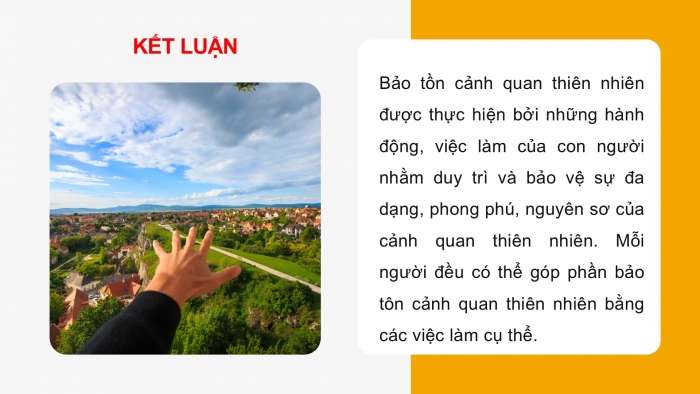 KẾT LUẬN

Bảo tồn cảnh quan thiên nhiên được thực hiện bởi những hành động, việc làm của con người nhằm duy trì và bảo vệ sự đa dạng, phong phú, nguyên sơ của cảnh quan thiên nhiên. Mỗi người đều có thể góp phần bảo tôn cảnh quan thiên nhiên bằng các việc làm cụ thể.